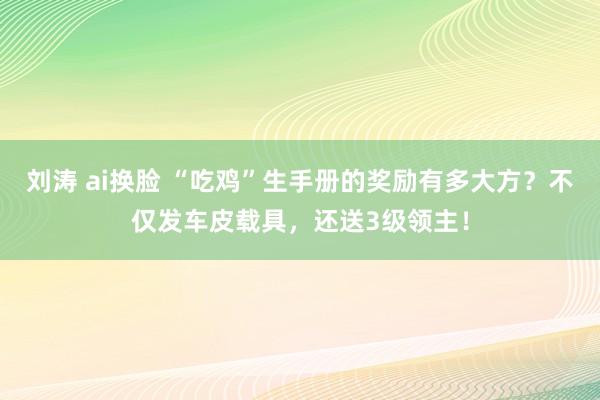 刘涛 ai换脸 “吃鸡”生手册的奖励有多大方？不仅发车皮载具，还送3级领主！